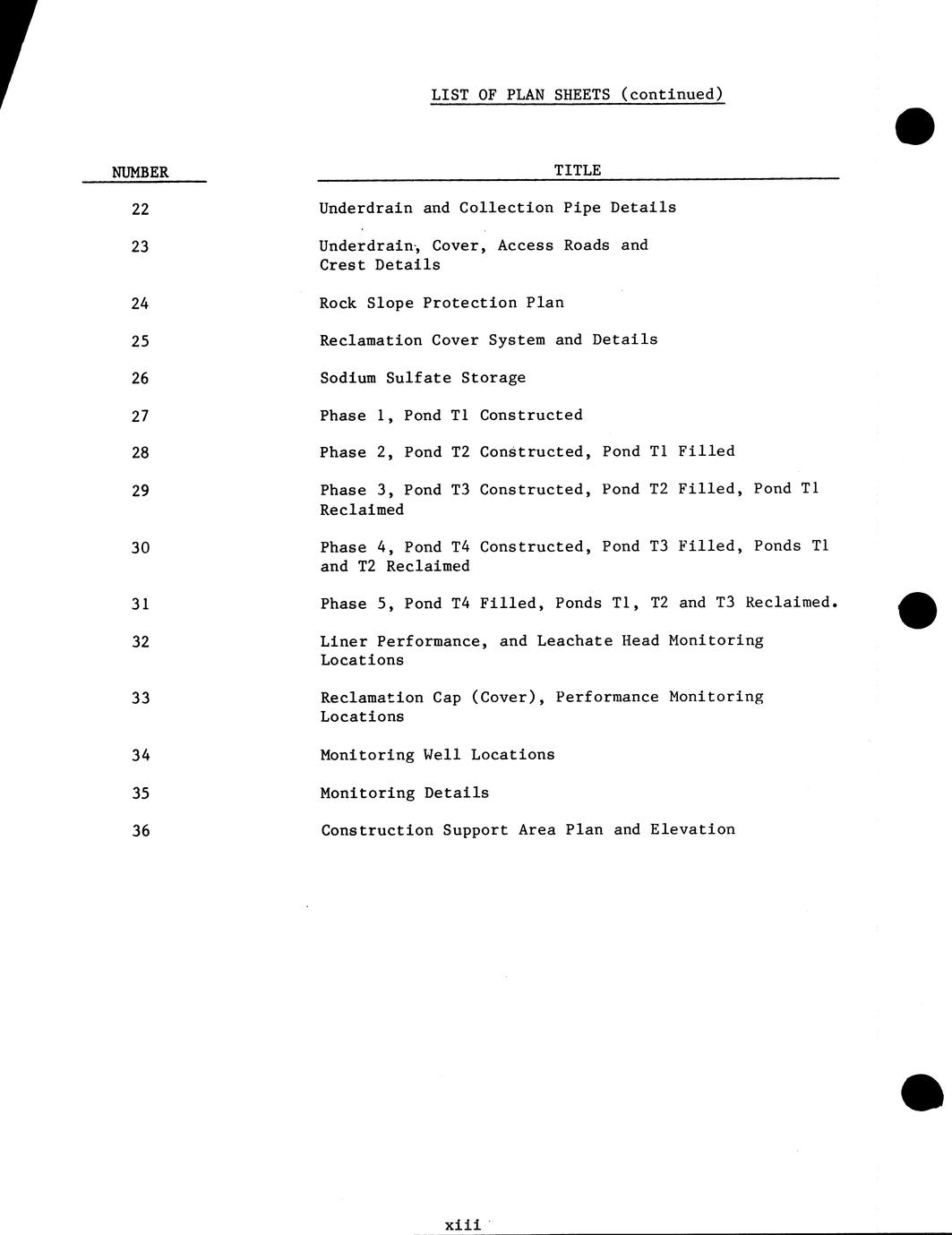 LIST OF PLAN SHEETS (continued)

| NUMBER | TITLE |
|---|---|
| 22 | Underdrain and Collection Pipe Details |
| 23 | Underdrain, Cover, Access Roads and Crest Details |
| 24 | Rock Slope Protection Plan |
| 25 | Reclamation Cover System and Details |
| 26 | Sodium Sulfate Storage |
| 27 | Phase 1, Pond T1 Constructed |
| 28 | Phase 2, Pond T2 Constructed, Pond T1 Filled |
| 29 | Phase 3, Pond T3 Constructed, Pond T2 Filled, Pond T1 Reclaimed |
| 30 | Phase 4, Pond T4 Constructed, Pond T3 Filled, Ponds T1 and T2 Reclaimed |
| 31 | Phase 5, Pond T4 Filled, Ponds T1, T2 and T3 Reclaimed. |
| 32 | Liner Performance, and Leachate Head Monitoring Locations |
| 33 | Reclamation Cap (Cover), Performance Monitoring Locations |
| 34 | Monitoring Well Locations |
| 35 | Monitoring Details |
| 36 | Construction Support Area Plan and Elevation |

xiii